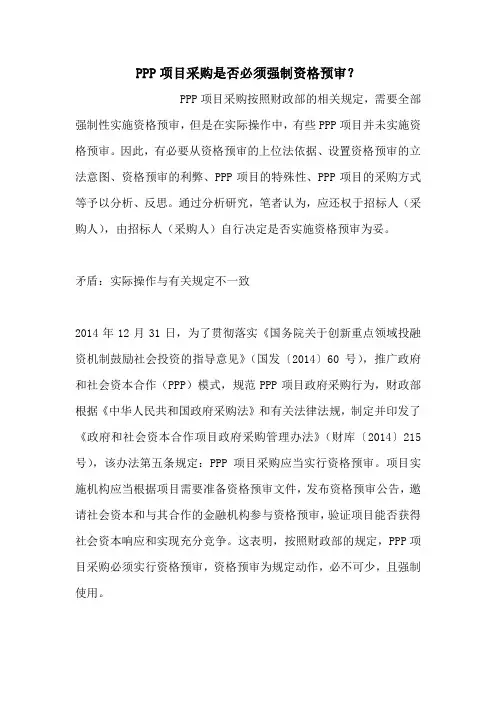 PPP 项目采购是否必须强制资格预审？

PPP 项目采购按照财政部的相关规定，需要全部强制性实施资格预审，但是在实际操作中，有些 PPP 项目并未实施资格预审。因此，有必要从资格预审的上位法依据、设置资格预审的立法意图、资格预审的利弊、PPP 项目的特殊性、PPP 项目的采购方式等予以分析、反思。通过分析研究，笔者认为，应还权于招标人（采购人），由招标人（采购人）自行决定是否实施资格预审为妥。

矛盾：实际操作与有关规定不一致

2014 年 12 月 31 日，为了贯彻落实《国务院关于创新重点领域投融资机制鼓励社会投资的指导意见》（国发〔2014〕60 号），推广政府和社会资本合作（PPP）模式，规范 PPP 项目政府采购行为，财政部根据《中华人民共和国政府采购法》和有关法律法规，制定并印发了《政府和社会资本合作项目政府采购管理办法》（财库〔2014〕215 号），该办法第五条规定：PPP 项目采购应当实行资格预审。项目实施机构应当根据项目需要准备资格预审文件，发布资格预审公告，邀请社会资本和与其合作的金融机构参与资格预审，验证项目能否获得社会资本响应和实现充分竞争。这表明，按照财政部的规定，PPP 项目采购必须实行资格预审，资格预审为规定动作，必不可少，且强制使用。